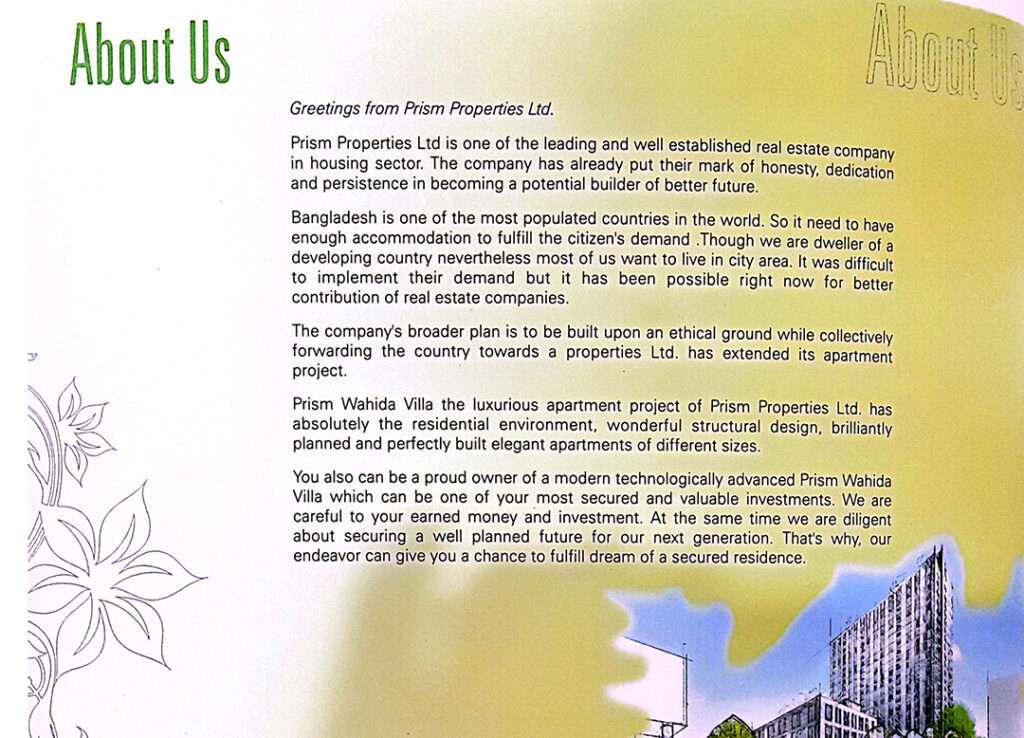 About Us

About Us

Greetings from Prism Properties Ltd.

Prism Properties Ltd is one of the leading and well established real estate company in housing sector. The company has already put their mark of honesty, dedication and persistence in becoming a potential builder of better future.

Bangladesh is one of the most populated countries in the world. So it need to have enough accommodation to fulfill the citizen's demand .Though we are dweller of a developing country nevertheless most of us want to live in city area. It was difficult to implement their demand but it has been possible right now for better contribution of real estate companies.

The company's broader plan is to be built upon an ethical ground while collectively forwarding the country towards a properties Ltd. has extended its apartment project.

Prism Wahida Villa the luxurious apartment project of Prism Properties Ltd. has absolutely the residential environment, wonderful structural design, brilliantly planned and perfectly built elegant apartments of different sizes.

You also can be a proud owner of a modern technologically advanced Prism Wahida Villa which can be one of your most secured and valuable investments. We are careful to your earned money and investment. At the same time we are diligent about securing a well planned future for our next generation. That's why, our endeavor can give you a chance to fulfill dream of a secured residence.